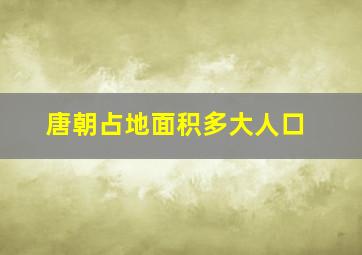 唐朝占地面积多大人口